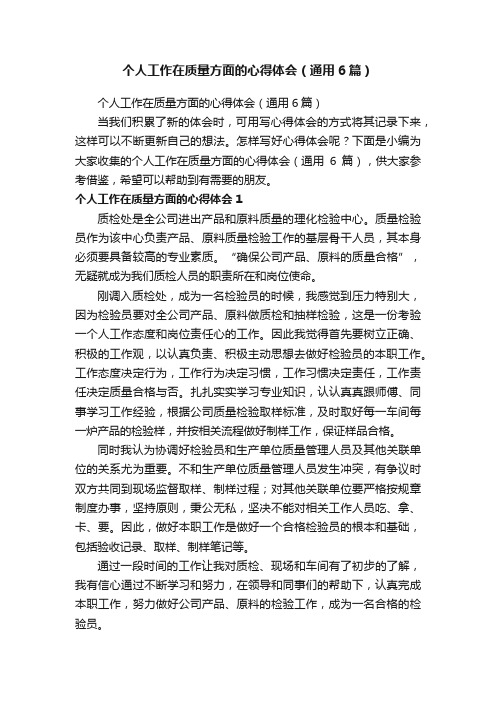 个人工作在质量方面的心得体会（通用6篇）

个人工作在质量方面的心得体会（通用6篇）

当我们积累了新的体会时，可用写心得体会的方式将其记录下来，这样可以不断更新自己的想法。怎样写好心得体会呢？下面是小编为大家收集的个人工作在质量方面的心得体会（通用 6 篇），供大家参考借鉴，希望可以帮助到有需要的朋友。

个人工作在质量方面的心得体会1

质检处是全公司进出产品和原料质量的理化检验中心。质量检验员作为该中心负责产品、原料质量检验工作的基层骨干人员，其本身必须要具备较高的专业素质。“确保公司产品、原料的质量合格”，无疑就成为我们质检人员的职责所在和岗位使命。

刚调入质检处，成为一名检验员的时候，我感觉到压力特别大，因为检验员要对全公司产品、原料做质检和抽样检验，这是一份考验一个人工作态度和岗位责任心的工作。因此我觉得首先要树立正确、积极的工作观，以认真负责、积极主动思想去做好检验员的本职工作。工作态度决定行为，工作行为决定习惯，工作习惯决定责任，工作责任决定质量合格与否。扎扎实实学习专业知识，认认真真跟师傅、同事学习工作经验，根据公司质量检验取样标准，及时取好每一车间每一炉产品的检验样，并按相关流程做好制样工作，保证样品合格。

同时我认为协调好检验员和生产单位质量管理人员及其他关联单位的关系尤为重要。不和生产单位质量管理人员发生冲突，有争议时双方共同到现场监督取样、制样过程；对其他关联单位要严格按规章制度办事，坚持原则，秉公无私，坚决不能对相关工作人员吃、拿、卡、要。因此，做好本职工作是做好一个合格检验员的根本和基础，包括验收记录、取样、制样笔记等。

通过一段时间的工作让我对质检、现场和车间有了初步的了解，我有信心通过不断学习和努力，在领导和同事们的帮助下，认真完成本职工作，努力做好公司产品、原料的检验工作，成为一名合格的检验员。